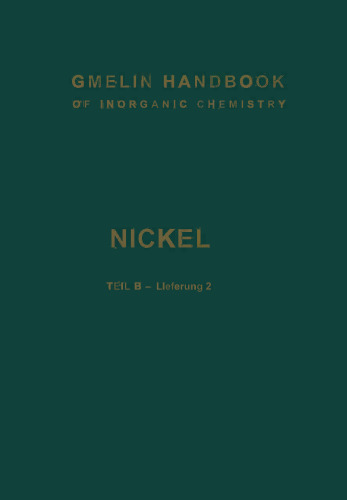 GMELIN HANDBOOK
OF INORGANIC CHEMISTRY

NICKEL

TEIL B – Lieferung 2